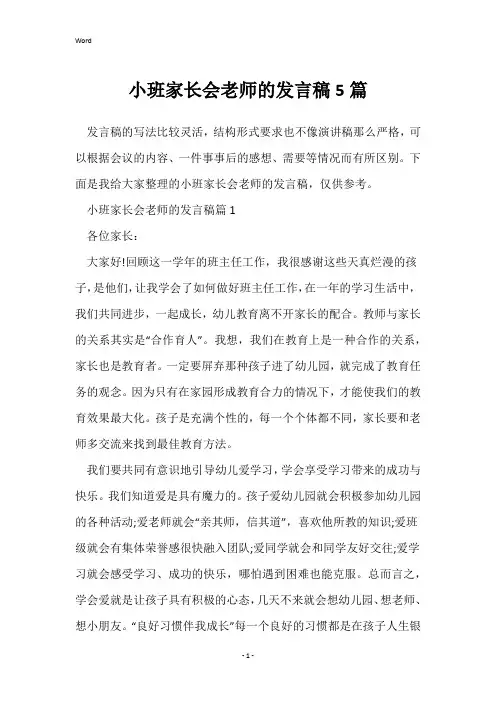 Word

小班家长会老师的发言稿5篇

发言稿的写法比较灵活，结构形式要求也不像演讲稿那么严格，可以根据会议的内容、一件事事后的感想、需要等情况而有所区别。下面是我给大家整理的小班家长会老师的发言稿，仅供参考。

小班家长会老师的发言稿篇1

各位家长：

大家好!回顾这一学年的班主任工作，我很感谢这些天真烂漫的孩子，是他们，让我学会了如何做好班主任工作，在一年的学习生活中，我们共同进步，一起成长，幼儿教育离不开家长的配合。教师与家长的关系其实是“合作育人”。我想，我们在教育上是一种合作的关系，家长也是教育者。一定要屏弃那种孩子进了幼儿园，就完成了教育任务的观念。因为只有在家园形成教育合力的情况下，才能使我们的教育效果最大化。孩子是充满个性的，每一个个体都不同，家长要和老师多交流来找到最佳教育方法。

我们要共同有意识地引导幼儿爱学习，学会享受学习带来的成功与快乐。我们知道爱是具有魔力的。孩子爱幼儿园就会积极参加幼儿园的各种活动;爱老师就会“亲其师，信其道”，喜欢他所教的知识;爱班级就会有集体荣誉感很快融入团队;爱同学就会和同学友好交往;爱学习就会感受学习、成功的快乐，哪怕遇到困难也能克服。总而言之，学会爱就是让孩子具有积极的心态，几天不来就会想幼儿园、想老师、想小朋友。“良好习惯伴我成长”每一个良好的习惯都是在孩子人生银

- 1 -